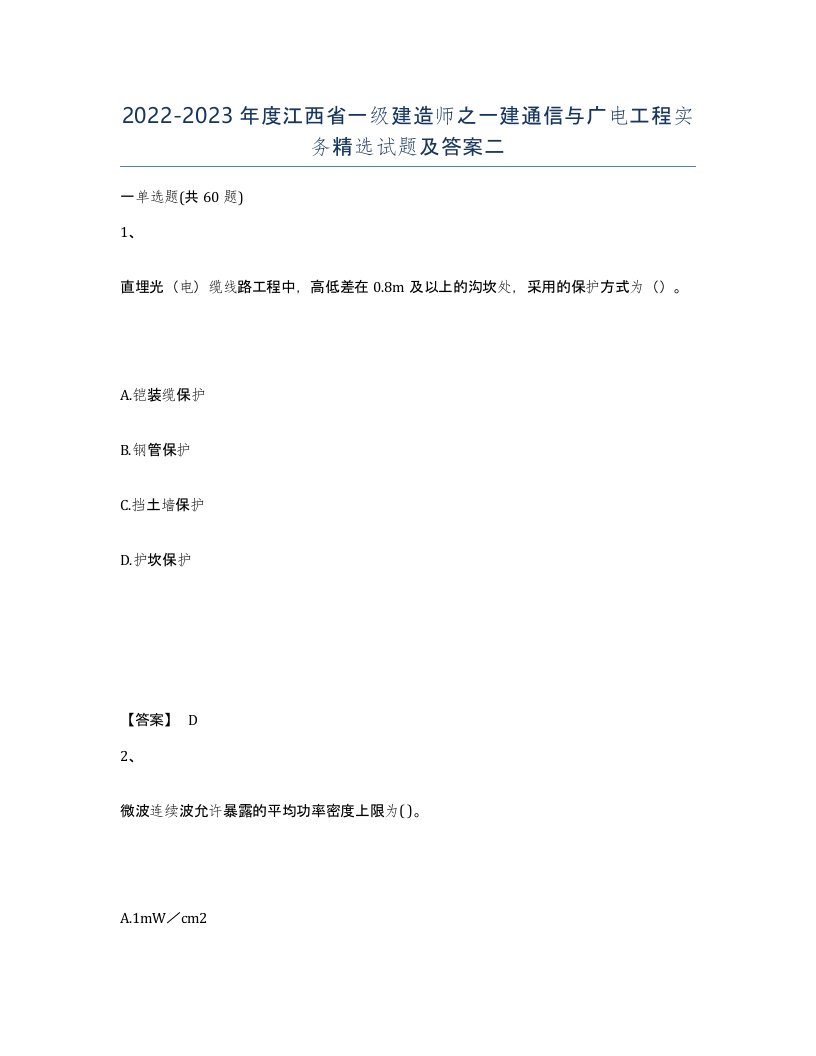 2022-2023年度江西省一级建造师之一建通信与广电工程实务精选试题及答案二

一单选题(共60题)

1、

直埋光（电）缆线路工程中，高低差在0.8m及以上的沟坎处，采用的保护方式为（）。

A.铠装缆保护

B.钢管保护

C.挡土墙保护

D.护坎保护

【答案】 D

2、

微波连续波允许暴露的平均功率密度上限为( )。

A.1mW／cm2